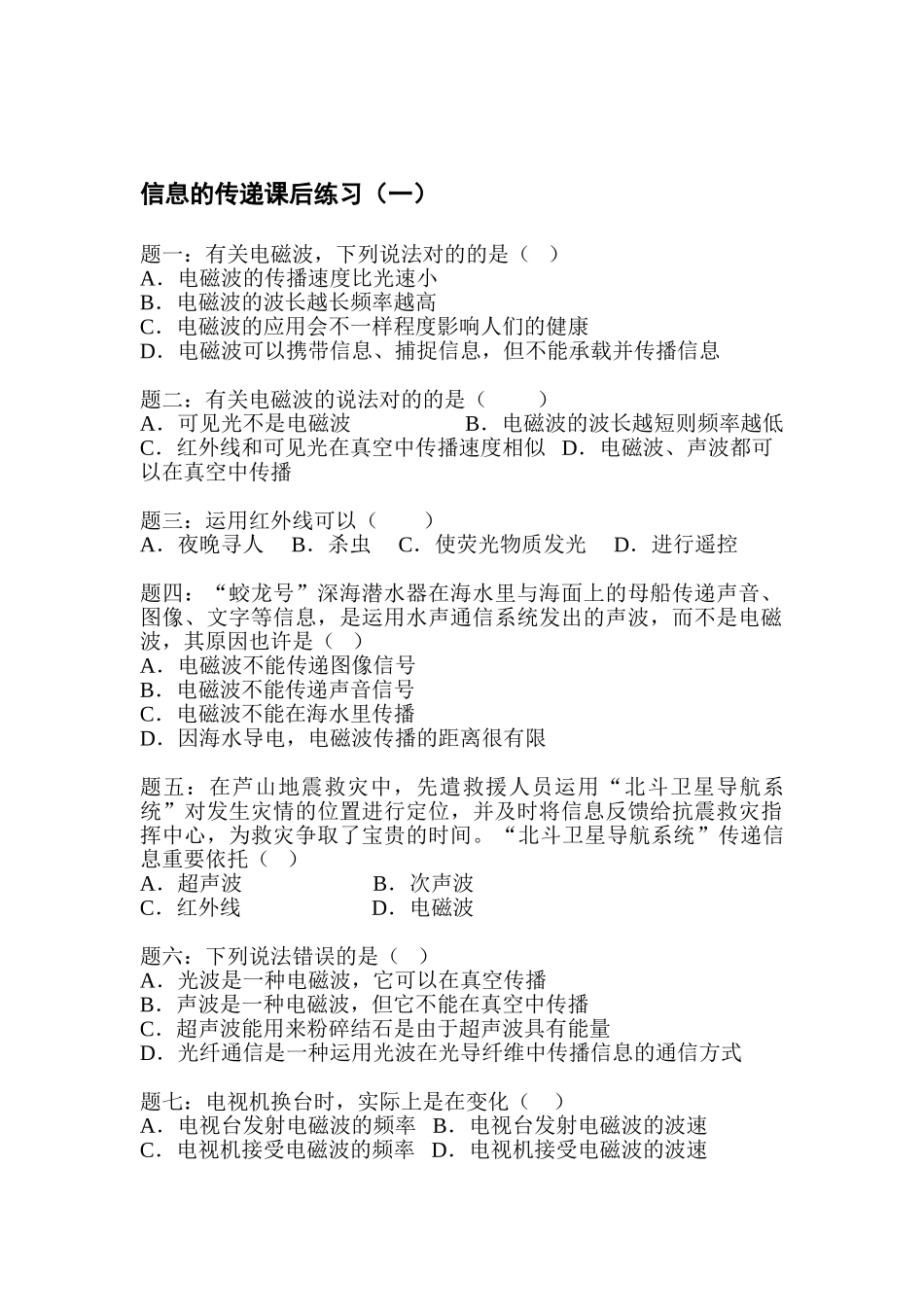 信息的传递课后练习（一）

题一：有关电磁波，下列说法对的的是（ ）
A．电磁波的传播速度比光速小
B．电磁波的波长越长频率越高
C．电磁波的应用会不一样程度影响人们的健康
D．电磁波可以携带信息、捕捉信息，但不能承载并传播信息

题二：有关电磁波的说法对的的是（ ）
A．可见光不是电磁波 B．电磁波的波长越短则频率越低
C．红外线和可见光在真空中传播速度相似 D．电磁波、声波都可以在真空中传播

题三：运用红外线可以（ ）
A．夜晚寻人 B．杀虫 C．使荧光物质发光 D．进行遥控

题四：“蛟龙号”深海潜水器在海水里与海面上的母船传递声音、图像、文字等信息，是运用水声通信系统发出的声波，而不是电磁波，其原因也许是（ ）
A．电磁波不能传递图像信号
B．电磁波不能传递声音信号
C．电磁波不能在海水里传播
D．因海水导电，电磁波传播的距离很有限

题五：在芦山地震救灾中，先遣救援人员运用“北斗卫星导航系统”对发生灾情的位置进行定位，并及时将信息反馈给抗震救灾指挥中心，为救灾争取了宝贵的时间。“北斗卫星导航系统”传递信息重要依托（ ）
A．超声波 B．次声波
C．红外线 D．电磁波

题六：下列说法错误的是（ ）
A．光波是一种电磁波，它可以在真空传播
B．声波是一种电磁波，但它不能在真空中传播
C．超声波能用来粉碎结石是由于超声波具有能量
D．光纤通信是一种运用光波在光导纤维中传播信息的通信方式

题七：电视机换台时，实际上是在变化（ ）
A．电视台发射电磁波的频率 B．电视台发射电磁波的波速
C．电视机接受电磁波的频率 D．电视机接受电磁波的波速